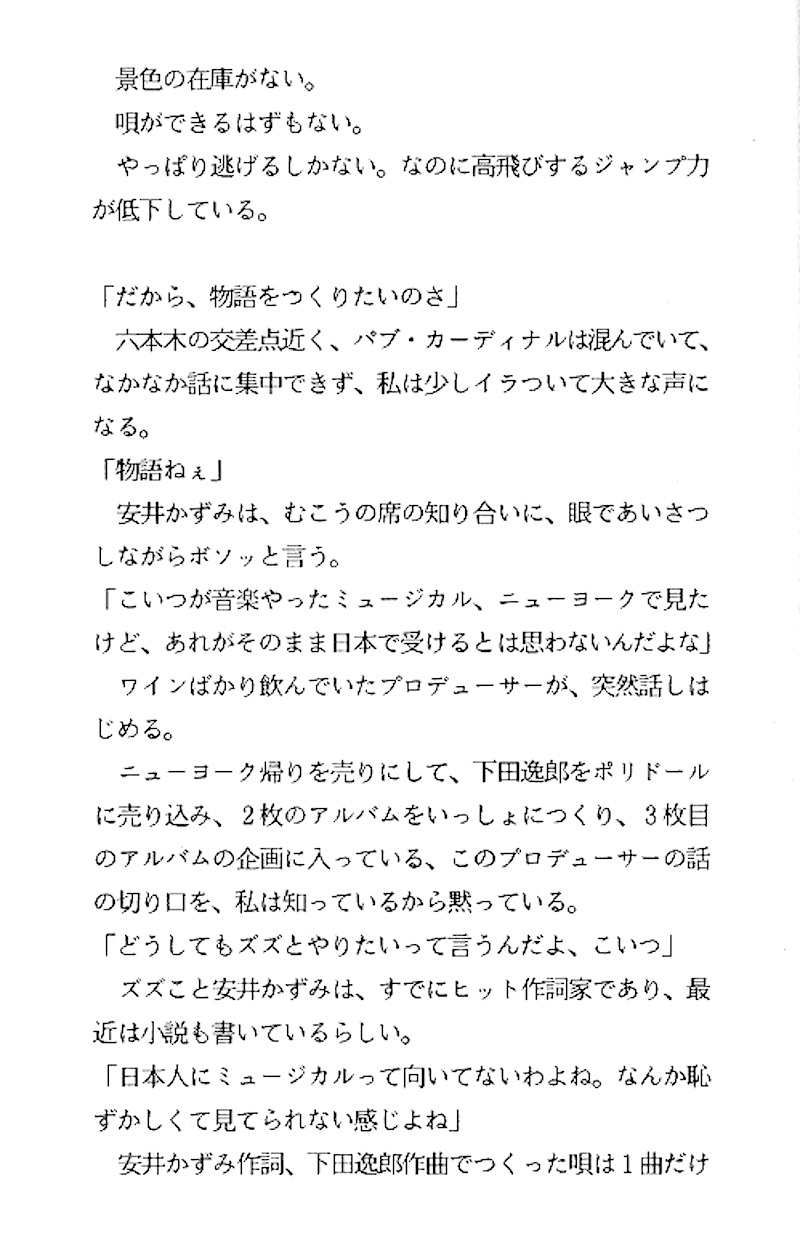 景色の在庫がない。
唄ができるはずもない。
やっぱり逃げるしかない。なのに高飛びするジャンプ力が低下している。

「だから、物語をつくりたいのさ」
六本木の交差点近く、パブ・カーディナルは混んでいて、なかなか話に集中できず、私は少しイラついて大きな声になる。
「物語ねぇ」
安井かずみは、むこうの席の知り合いに、眼であいさつしながらボソッと言う。
「こいつが音楽やったミュージカル、ニューヨークで見たけど、あれがそのまま日本で受けるとは思わないんだよな」
ワインばかり飲んでいたプロデューサーが、突然話しはじめる。
ニューヨーク帰りを売りにして、下田逸郎をポリドールに売り込み、2枚のアルバムをいっしょにつくり、3枚目のアルバムの企画に入っている、このプロデューサーの話の切り口を、私は知っているから黙っている。
「どうしてもズズとやりたいって言うんだよ、こいつ」
ズズこと安井かずみは、すでにヒット作詞家であり、最近は小説も書いているらしい。
「日本人にミュージカルって向いてないわよね。なんか恥ずかしくて見てられない感じよね」
安井かずみ作詞、下田逸郎作曲でつくった唄は1曲だけ